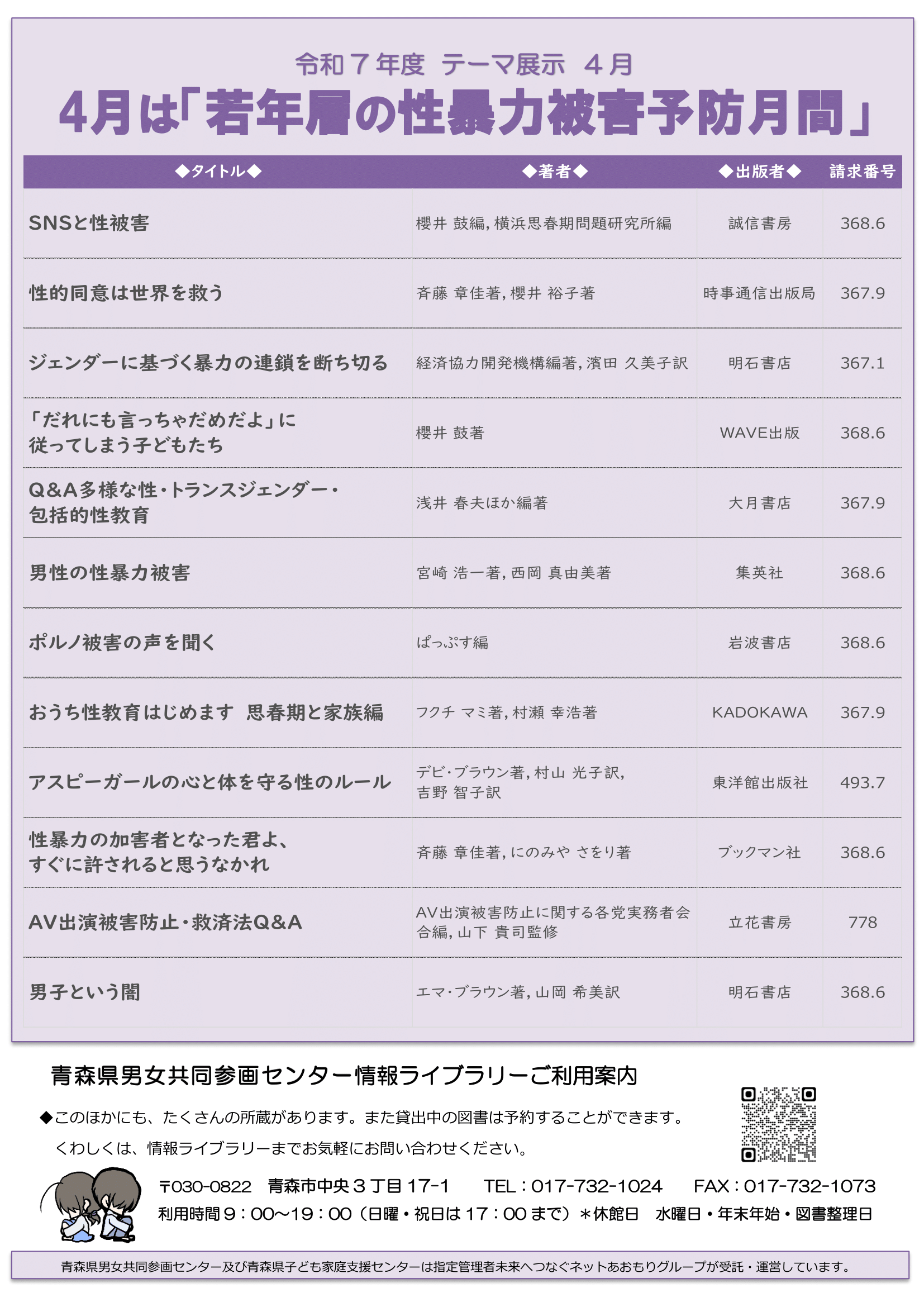 令和７年度　テーマ展示　４月

4月は「若年層の性暴力被害予防月間」

| ◆タイトル◆ | ◆著者◆ | ◆出版者◆ | 請求番号 |
|---|---|---|---|
| SNSと性被害 | 櫻井 鼓編, 横浜思春期問題研究所編 | 誠信書房 | 368.6 |
| 性的同意は世界を救う | 斉藤 章佳著, 櫻井 裕子著 | 時事通信出版局 | 367.9 |
| ジェンダーに基づく暴力の連鎖を断ち切る | 経済協力開発機構編著, 濱田 久美子訳 | 明石書店 | 367.1 |
| 「だれにも言っちゃだめだよ」に従ってしまう子どもたち | 櫻井 鼓著 | WAVE出版 | 368.6 |
| Q&A多様な性・トランスジェンダー・包括的性教育 | 浅井 春夫ほか編著 | 大月書店 | 367.9 |
| 男性の性暴力被害 | 宮崎 浩一著, 西岡 真由美著 | 集英社 | 368.6 |
| ポルノ被害の声を聞く | ぱっぷす編 | 岩波書店 | 368.6 |
| おうち性教育はじめます　思春期と家族編 | フクチ マミ著, 村瀬 幸浩著 | KADOKAWA | 367.9 |
| アスピーガールの心と体を守る性のルール | デビ・ブラウン著, 村山 光子訳, 吉野 智子訳 | 東洋館出版社 | 493.7 |
| 性暴力の加害者となった君よ、すぐに許されると思うなかれ | 斉藤 章佳著, にのみや さをり著 | ブックマン社 | 368.6 |
| AV出演被害防止・救済法Q&A | AV出演被害防止に関する各党実務者会合編, 山下 貴司監修 | 立花書房 | 778 |
| 男子という闇 | エマ・ブラウン著, 山岡 希美訳 | 明石書店 | 368.6 |

青森県男女共同参画センター情報ライブラリーご利用案内

◆このほかにも、たくさんの所蔵があります。また貸出中の図書は予約することができます。
くわしくは、情報ライブラリーまでお気軽にお問い合わせください。

〒030-0822　青森市中央３丁目 17-1　TEL：017-732-1024　FAX：017-732-1073
利用時間９：00～19：00（日曜・祝日は 17：00 まで）＊休館日　水曜日・年末年始・図書整理日

青森県男女共同参画センター及び青森県子ども家庭支援センターは指定管理者未来へつなぐネットあおもりグループが受託・運営しています。